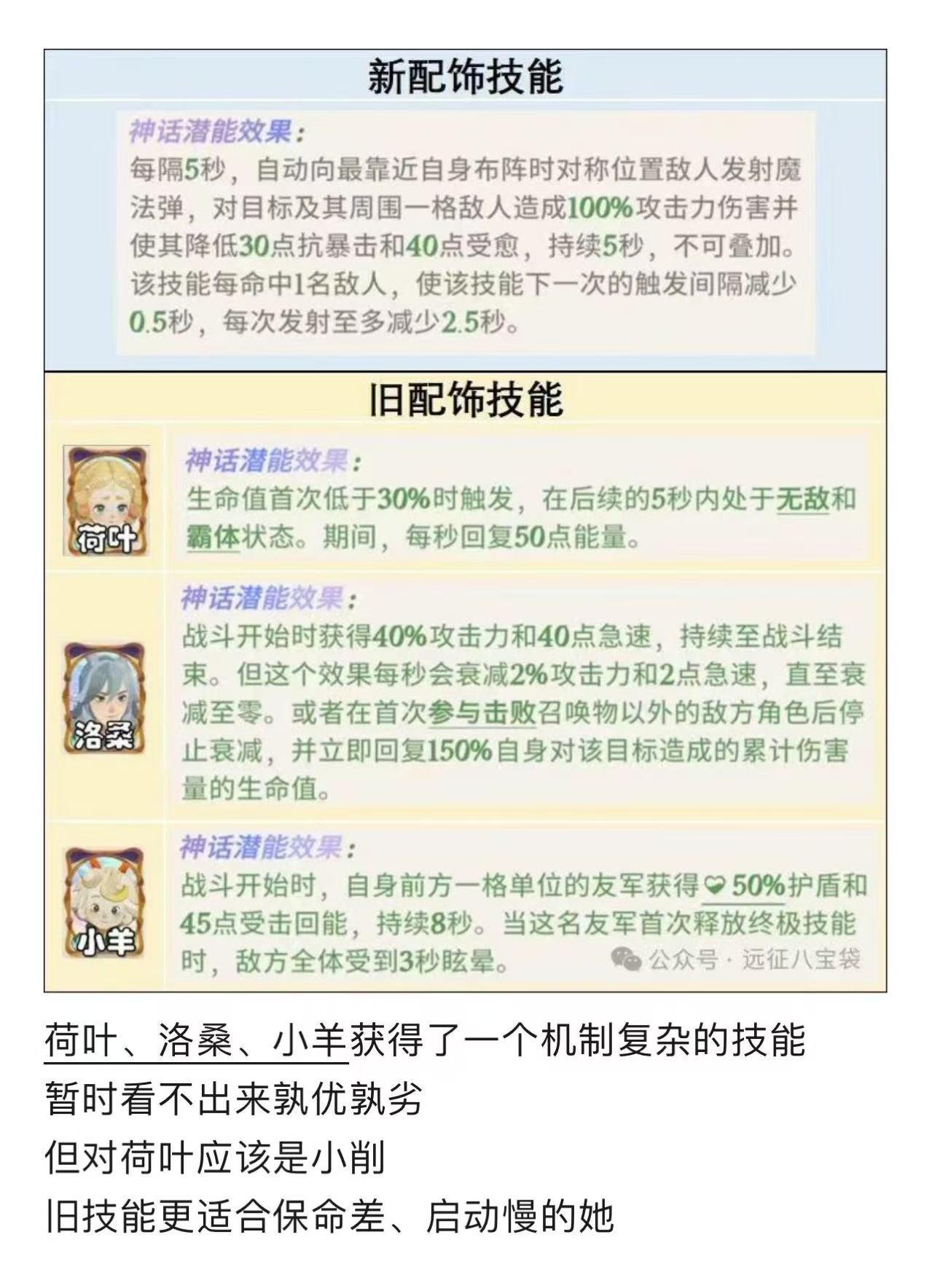 新配饰技能

神话潜能效果：
每隔5秒，自动向最靠近自身布阵时对称位置敌人发射魔法弹，对目标及其周围一格敌人造成100%攻击力伤害并使其降低30点抗暴击和40点受愈，持续5秒，不可叠加。该技能每命中1名敌人，使该技能下一次的触发间隔减少0.5秒，每次发射至多减少2.5秒。

旧配饰技能

荷叶

神话潜能效果：
生命值首次低于30%时触发，在后续的5秒内处于无敌和霸体状态。期间，每秒回复50点能量。

洛桑

神话潜能效果：
战斗开始时获得40%攻击力和40点急速，持续至战斗结束。但这个效果每秒会衰减2%攻击力和2点急速，直至衰减至零。或者在首次参与击败召唤物以外的敌方角色后停止衰减，并立即回复150%自身对该目标造成的累计伤害量的生命值。

小羊

神话潜能效果：
战斗开始时，自身前方一格单位的友军获得50%护盾和45点受击回能，持续8秒。当这名友军首次释放终极技能时，敌方全体受到3秒眩晕。

公众号 · 远征八宝袋

荷叶、洛桑、小羊获得了一个机制复杂的技能
暂时看不出来孰优孰劣
但对荷叶应该是小削
旧技能更适合保命差、启动慢的她